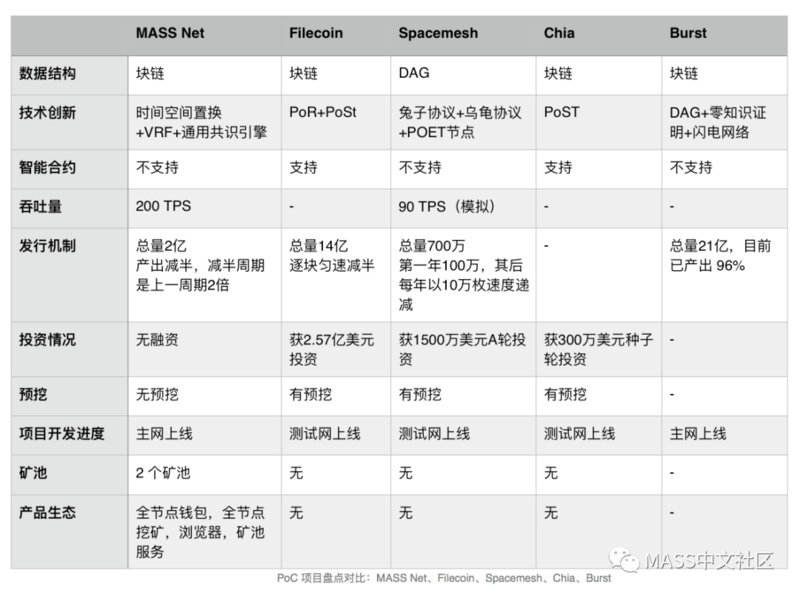 | | MASS Net | Filecoin | Spacemesh | Chia | Burst |
|---|---|---|---|---|---|
| 数据结构 | 块链 | 块链 | DAG | 块链 | 块链 |
| 技术创新 | 时间空间置换+VRF+通用共识引擎 | PoR+PoSt | 兔子协议+乌龟协议+POET节点 | PoST | DAG+零知识证明+闪电网络 |
| 智能合约 | 不支持 | 支持 | 不支持 | 支持 | 不支持 |
| 吞吐量 | 200 TPS | - | 90 TPS（模拟） | - | - |
| 发行机制 | 总量2亿 产出减半，减半周期是上一周期2倍 | 总量14亿 逐块匀速减半 | 总量700万 第一年100万，其后每年以10万枚速度递减 | - | 总量21亿，目前已产出 96% |
| 投资情况 | 无融资 | 获2.57亿美元投资 | 获1500万美元A轮投资 | 获300万美元种子轮投资 | - |
| 预挖 | 无预挖 | 有预挖 | 有预挖 | 有预挖 | - |
| 项目开发进度 | 主网上线 | 测试网上线 | 测试网上线 | 测试网上线 | 主网上线 |
| 矿池 | 2 个矿池 | 无 | 无 | 无 | - |
| 产品生态 | 全节点钱包，全节点挖矿，浏览器，矿池服务 | 无 | 无 | 无 | - |

MASS中文社区

PoC 项目盘点对比：MASS Net、Filecoin、Spacemesh、Chia、Burst